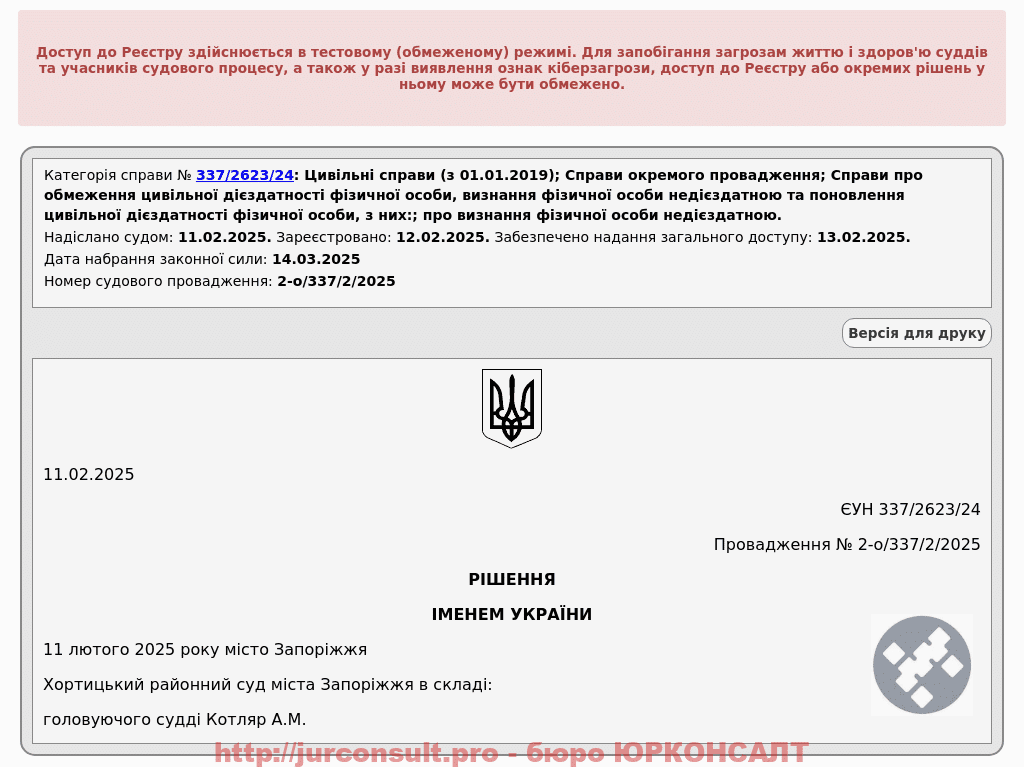 Доступ до Реєстру здійснюється в тестовому (обмеженому) режимі. Для запобігання загрозам життю і здоров'ю суддів та учасників судового процесу, а також у разі виявлення ознак кіберзагрози, доступ до Реєстру або окремих рішень у ньому може бути обмежено.

Категорія справи № 337/2623/24: Цивільні справи (з 01.01.2019); Справи окремого провадження; Справи про обмеження цивільної дієздатності фізичної особи, визнання фізичної особи недієздатною та поновлення цивільної дієздатності фізичної особи, з них:; про визнання фізичної особи недієздатною.
Надіслано судом: 11.02.2025. Зареєстровано: 12.02.2025. Забезпечено надання загального доступу: 13.02.2025.
Дата набрання законної сили: 14.03.2025
Номер судового провадження: 2-о/337/2/2025

Версія для друку

11.02.2025

ЄУН 337/2623/24

Провадження № 2-о/337/2/2025

РІШЕННЯ

ІМЕНЕМ УКРАЇНИ

11 лютого 2025 року місто Запоріжжя

Хортицький районний суд міста Запоріжжя в складі:

головуючого судді Котляр А.М.

http://jurconsult.pro - бюро ЮРКОНСАЛТ